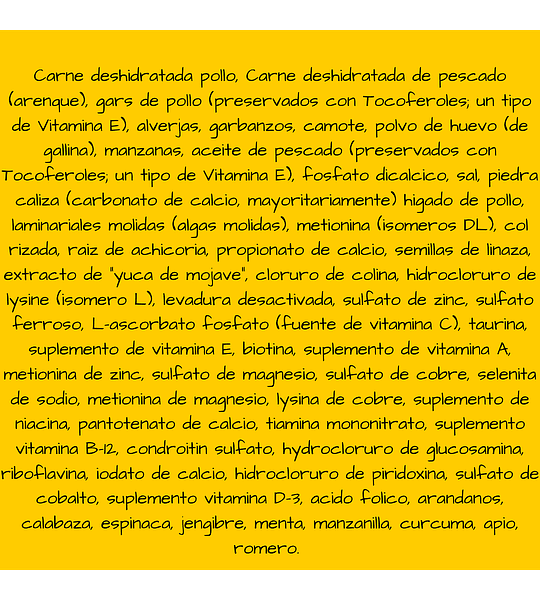 Carne deshidratada pollo, Carne deshidratada de pescado (arenque), gars de pollo (preservados con Tocoferoles; un tipo de Vitamina E), alverjas, garbanzos, camote, polvo de huevo (de gallina), manzanas, aceite de pescado (preservados con Tocoferoles; un tipo de Vitamina E), fosfato dicalcico, sal, piedra caliza (carbonato de calcio, mayoritariamente) higado de pollo, laminariales molidas (algas molidas), metionina (isomeros DL), col rizada, raiz de achicoria, propionato de calcio, semillas de linaza, extracto de "yuca de mojave", cloruro de colina, hidrocloruro de lysine (isomero L), levadura desactivada, sulfato de zinc, sulfato ferroso, L-ascorbato fosfato (fuente de vitamina C), taurina, suplemento de vitamina E, biotina, suplemento de vitamina A, metionina de zinc, sulfato de magnesio, sulfato de cobre, selenita de sodio, metionina de magnesio, lysina de cobre, suplemento de niacina, pantotenato de calcio, tiamina mononitrato, suplemento vitamina B-12, condroitin sulfato, hydrocloruro de glucosamina, riboflavina, iodato de calcio, hidrocloruro de piridoxina, sulfato de cobalto, suplemento vitamina D-3, acido folico, arandanos, calabaza, espinaca, jengibre, menta, manzanilla, curcuma, apio, romero.